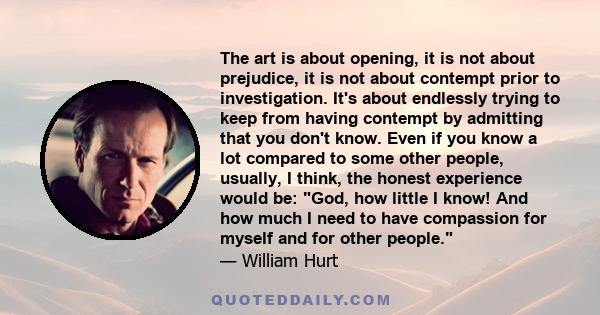 The art is about opening, it is not about prejudice, it is not about contempt prior to investigation. It's about endlessly trying to keep from having contempt by admitting that you don't know. Even if you know a lot compared to some other people, usually, I think, the honest experience would be: "God, how little I know! And how much I need to have compassion for myself and for other people."
— William Hurt

QUOTEDDAILY.COM